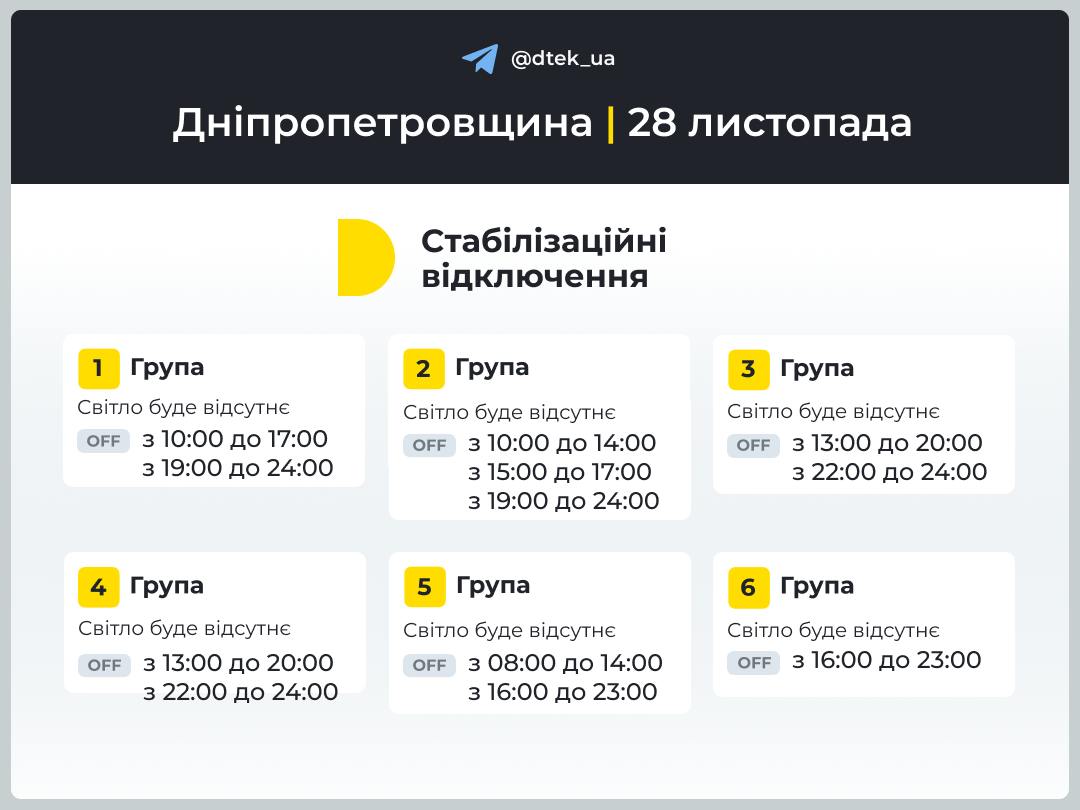 @dtek_ua

Дніпропетровщина | 28 листопада

Стабілізаційні відключення

1 Група
Світло буде відсутнє
OFF з 10:00 до 17:00
з 19:00 до 24:00

2 Група
Світло буде відсутнє
OFF з 10:00 до 14:00
з 15:00 до 17:00
з 19:00 до 24:00

3 Група
Світло буде відсутнє
OFF з 13:00 до 20:00
з 22:00 до 24:00

4 Група
Світло буде відсутнє
OFF з 13:00 до 20:00
з 22:00 до 24:00

5 Група
Світло буде відсутнє
OFF з 08:00 до 14:00
з 16:00 до 23:00

6 Група
Світло буде відсутнє
OFF з 16:00 до 23:00